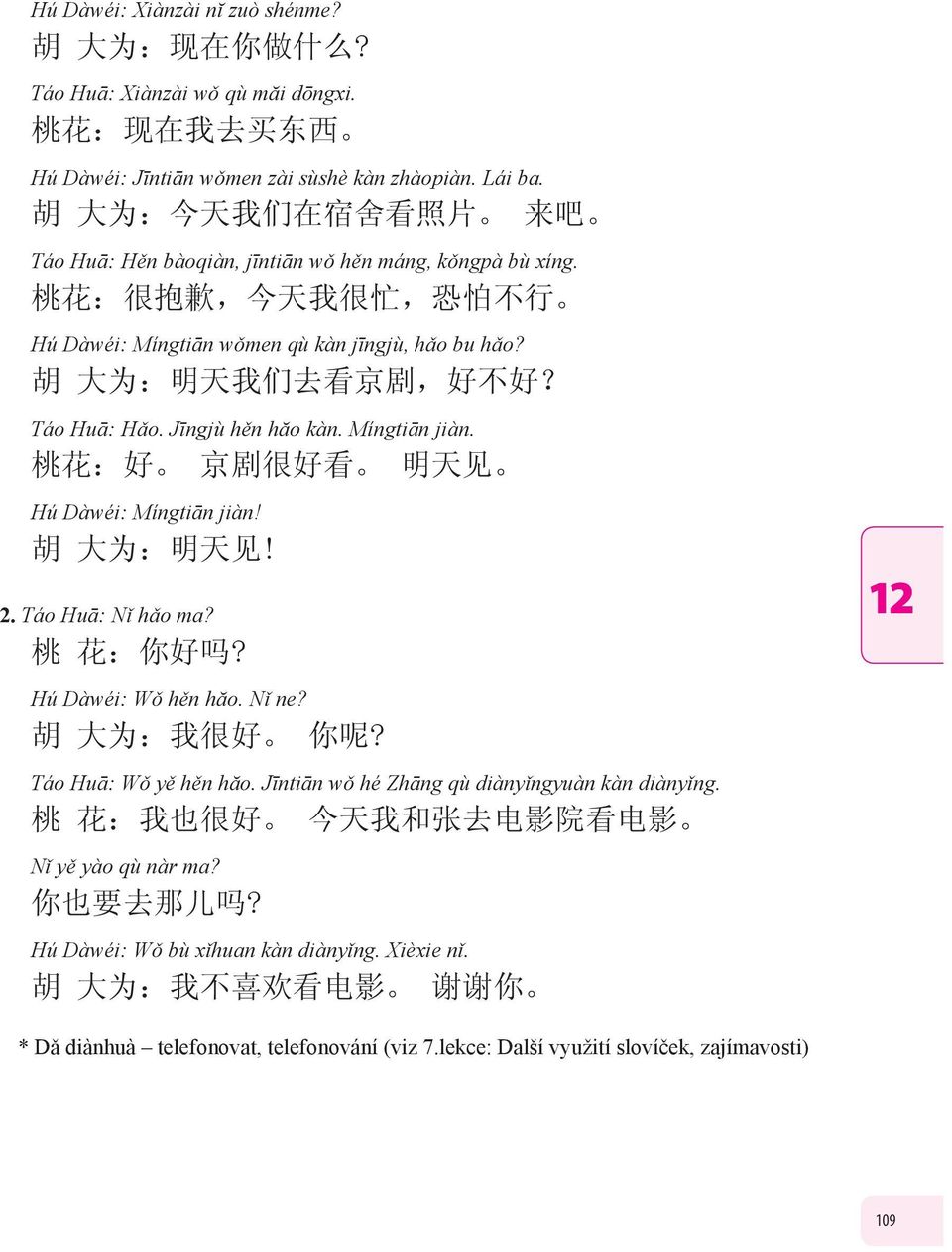 Hú Dàwéi: Xiànzài nǐ zuò shénme?
胡 大为：现在你做什么?

Táo Huā: Xiànzài wǒ qù mǎi dōngxi.
桃花：现在我去买东西。

Hú Dàwéi: Jīntiān wǒmen zài sùshè kàn zhàopiàn. Lái ba.
胡 大为：今天我们在宿舍看照片。 来吧。

Táo Huā: Hěn bàoqiàn, jīntiān wǒ hěn máng, kǒngpà bù xíng.
桃花：很抱歉，今天我很忙，恐怕不行。

Hú Dàwéi: Míngtiān wǒmen qù kàn jīngjù, hǎo bu hǎo?
胡 大为：明天我们去看京剧，好不好？

Táo Huā: Hǎo. Jīngjù hěn hǎo kàn. Míngtiān jiàn.
桃花：好。 京剧很好看。 明天见。

Hú Dàwéi: Míngtiān jiàn!
胡 大为：明天见!

12

2. Táo Huā: Nǐ hǎo ma?
桃 花：你好吗?

Hú Dàwéi: Wǒ hěn hǎo. Nǐ ne?
胡 大为：我很好。 你呢?

Táo Huā: Wǒ yě hěn hǎo. Jīntiān wǒ hé Zhāng qù diànyǐngyuàn kàn diànyǐng.
桃 花：我也很好。 今天我和张去电影院看电影。

Nǐ yě yào qù nàr ma?
你也要去那儿吗?

Hú Dàwéi: Wǒ bù xǐhuan kàn diànyǐng. Xièxie nǐ.
胡 大为：我不喜欢看电影。 谢谢你。

* Dǎ diànhuà – telefonovat, telefonování (viz 7.lekce: Další využití slovíček, zajímavosti)

109